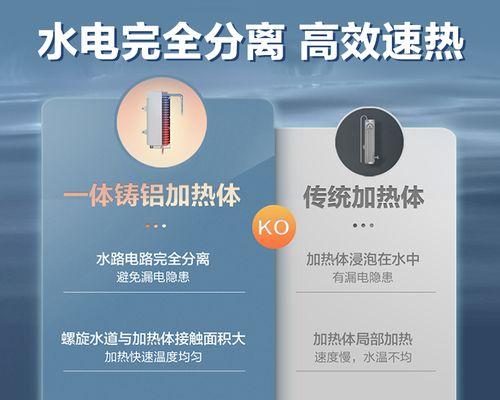 水电完全分离 高效速热

一体铸铝加热体

水路电路完全分离
避免漏电隐患

螺旋水道与加热体接触面积大
加热快速温度均匀

KO

传统加热体

加热体浸泡在水中
有漏电隐患

加热体局部加热
速度慢，水温不均